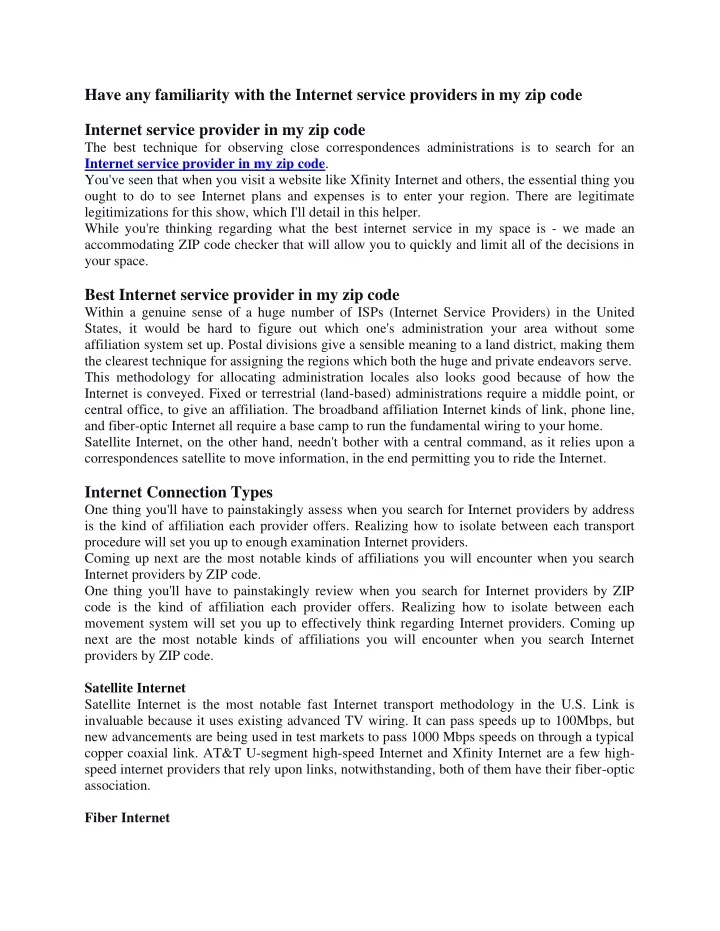 Have any familiarity with the Internet service providers in my zip code

Internet service provider in my zip code
The best technique for observing close correspondences administrations is to search for an Internet service provider in my zip code.
You've seen that when you visit a website like Xfinity Internet and others, the essential thing you ought to do to see Internet plans and expenses is to enter your region. There are legitimate legitimizations for this show, which I'll detail in this helper.
While you're thinking regarding what the best internet service in my space is - we made an accommodating ZIP code checker that will allow you to quickly and limit all of the decisions in your space.

Best Internet service provider in my zip code
Within a genuine sense of a huge number of ISPs (Internet Service Providers) in the United States, it would be hard to figure out which one's administration your area without some affiliation system set up. Postal divisions give a sensible meaning to a land district, making them the clearest technique for assigning the regions which both the huge and private endeavors serve.
This methodology for allocating administration locales also looks good because of how the Internet is conveyed. Fixed or terrestrial (land-based) administrations require a middle point, or central office, to give an affiliation. The broadband affiliation Internet kinds of link, phone line, and fiber-optic Internet all require a base camp to run the fundamental wiring to your home.
Satellite Internet, on the other hand, needn't bother with a central command, as it relies upon a correspondences satellite to move information, in the end permitting you to ride the Internet.

Internet Connection Types
One thing you'll have to painstakingly assess when you search for Internet providers by address is the kind of affiliation each provider offers. Realizing how to isolate between each transport procedure will set you up to enough examination Internet providers.
Coming up next are the most notable kinds of affiliations you will encounter when you search Internet providers by ZIP code.
One thing you'll have to painstakingly review when you search for Internet providers by ZIP code is the kind of affiliation each provider offers. Realizing how to isolate between each movement system will set you up to effectively think regarding Internet providers. Coming up next are the most notable kinds of affiliations you will encounter when you search Internet providers by ZIP code.

Satellite Internet
Satellite Internet is the most notable fast Internet transport methodology in the U.S. Link is invaluable because it uses existing advanced TV wiring. It can pass speeds up to 100Mbps, but new advancements are being used in test markets to pass 1000 Mbps speeds on through a typical copper coaxial link. AT&T U-segment high-speed Internet and Xfinity Internet are a few high-speed internet providers that rely upon links, notwithstanding, both of them have their fiber-optic association.

Fiber Internet